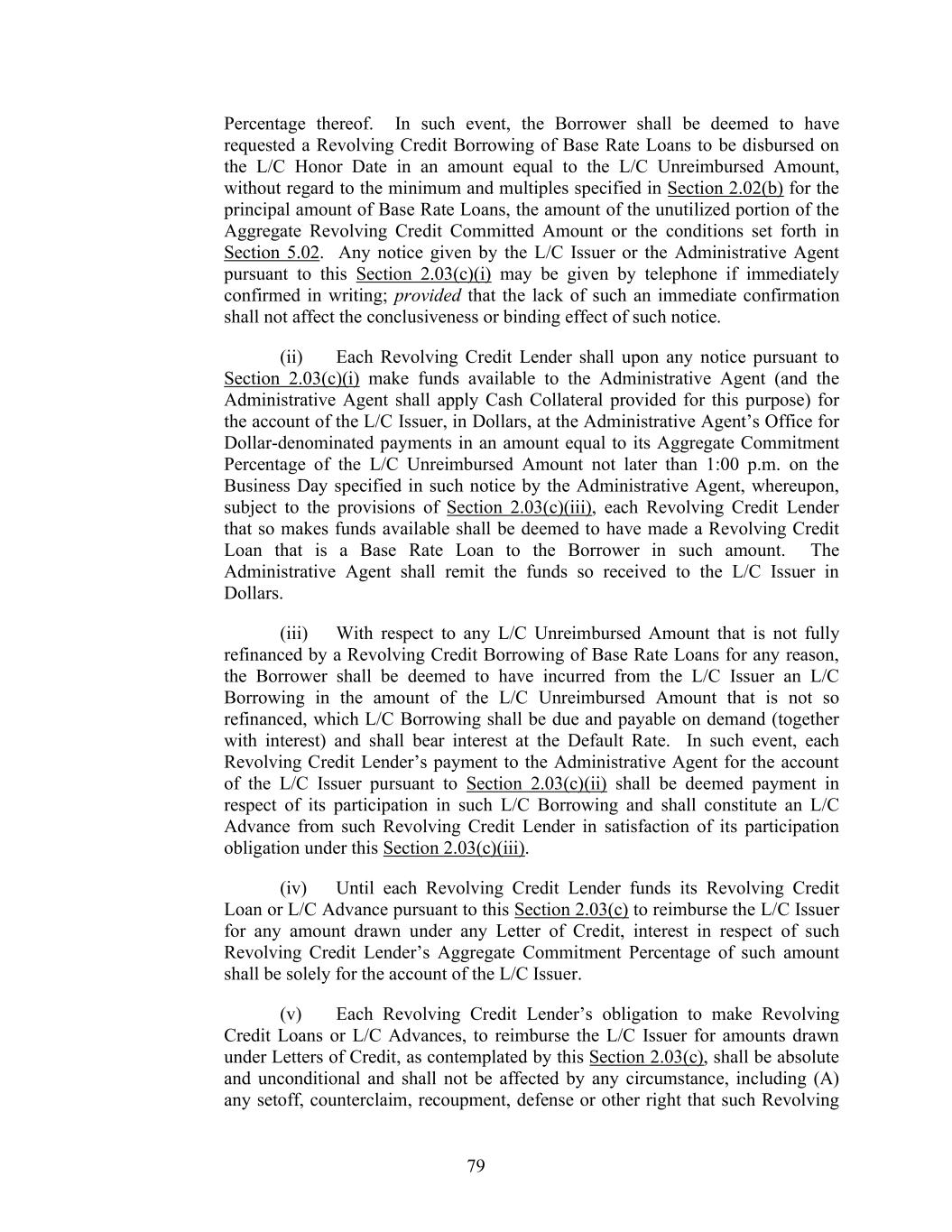 Percentage thereof. In such event, the Borrower shall be deemed to have requested a Revolving Credit Borrowing of Base Rate Loans to be disbursed on the L/C Honor Date in an amount equal to the L/C Unreimbursed Amount, without regard to the minimum and multiples specified in Section 2.02(b) for the principal amount of Base Rate Loans, the amount of the unutilized portion of the Aggregate Revolving Credit Committed Amount or the conditions set forth in Section 5.02. Any notice given by the L/C Issuer or the Administrative Agent pursuant to this Section 2.03(c)(i) may be given by telephone if immediately confirmed in writing; provided that the lack of such an immediate confirmation shall not affect the conclusiveness or binding effect of such notice.

(ii) Each Revolving Credit Lender shall upon any notice pursuant to Section 2.03(c)(i) make funds available to the Administrative Agent (and the Administrative Agent shall apply Cash Collateral provided for this purpose) for the account of the L/C Issuer, in Dollars, at the Administrative Agent's Office for Dollar-denominated payments in an amount equal to its Aggregate Commitment Percentage of the L/C Unreimbursed Amount not later than 1:00 p.m. on the Business Day specified in such notice by the Administrative Agent, whereupon, subject to the provisions of Section 2.03(c)(iii), each Revolving Credit Lender that so makes funds available shall be deemed to have made a Revolving Credit Loan that is a Base Rate Loan to the Borrower in such amount. The Administrative Agent shall remit the funds so received to the L/C Issuer in Dollars.

(iii) With respect to any L/C Unreimbursed Amount that is not fully refinanced by a Revolving Credit Borrowing of Base Rate Loans for any reason, the Borrower shall be deemed to have incurred from the L/C Issuer an L/C Borrowing in the amount of the L/C Unreimbursed Amount that is not so refinanced, which L/C Borrowing shall be due and payable on demand (together with interest) and shall bear interest at the Default Rate. In such event, each Revolving Credit Lender's payment to the Administrative Agent for the account of the L/C Issuer pursuant to Section 2.03(c)(ii) shall be deemed payment in respect of its participation in such L/C Borrowing and shall constitute an L/C Advance from such Revolving Credit Lender in satisfaction of its participation obligation under this Section 2.03(c)(iii).

(iv) Until each Revolving Credit Lender funds its Revolving Credit Loan or L/C Advance pursuant to this Section 2.03(c) to reimburse the L/C Issuer for any amount drawn under any Letter of Credit, interest in respect of such Revolving Credit Lender's Aggregate Commitment Percentage of such amount shall be solely for the account of the L/C Issuer.

(v) Each Revolving Credit Lender's obligation to make Revolving Credit Loans or L/C Advances, to reimburse the L/C Issuer for amounts drawn under Letters of Credit, as contemplated by this Section 2.03(c), shall be absolute and unconditional and shall not be affected by any circumstance, including (A) any setoff, counterclaim, recoupment, defense or other right that such Revolving

79